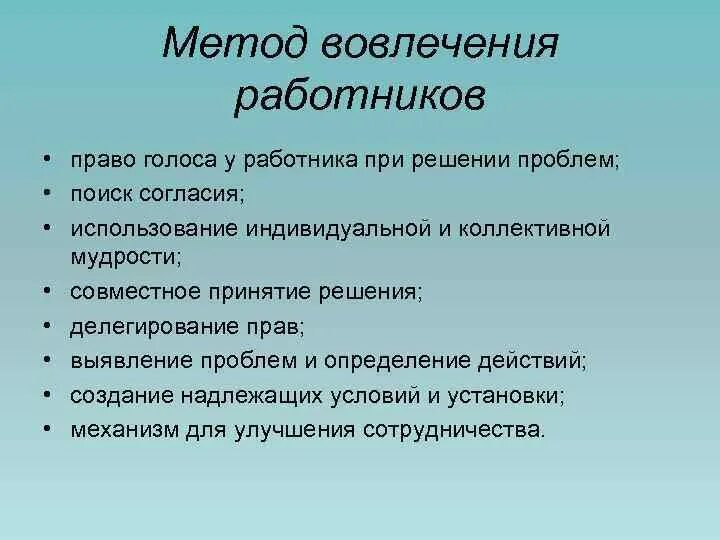 Метод вовлечения работников

• право голоса у работника при решении проблем;
• поиск согласия;
• использование индивидуальной и коллективной мудрости;
• совместное принятие решения;
• делегирование прав;
• выявление проблем и определение действий;
• создание надлежащих условий и установки;
• механизм для улучшения сотрудничества.